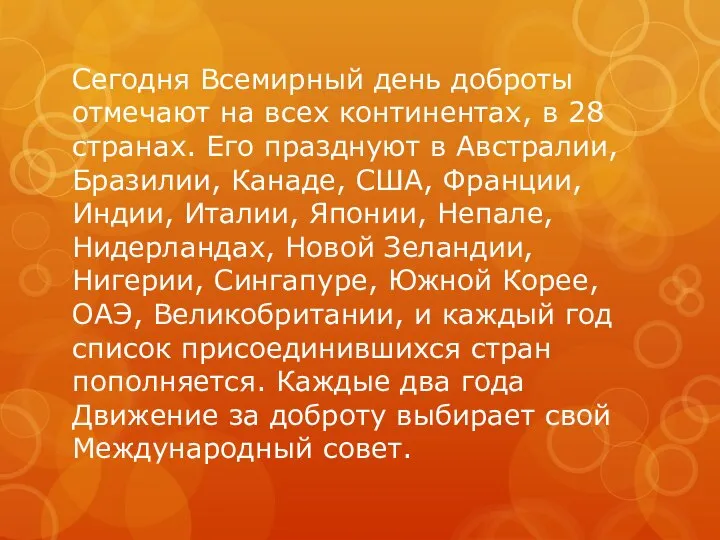 Сегодня Всемирный день доброты отмечают на всех континентах, в 28 странах. Его празднуют в Австралии, Бразилии, Канаде, США, Франции, Индии, Италии, Японии, Непале, Нидерландах, Новой Зеландии, Нигерии, Сингапуре, Южной Корее, ОАЭ, Великобритании, и каждый год список присоединившихся стран пополняется. Каждые два года Движение за доброту выбирает свой Международный совет.